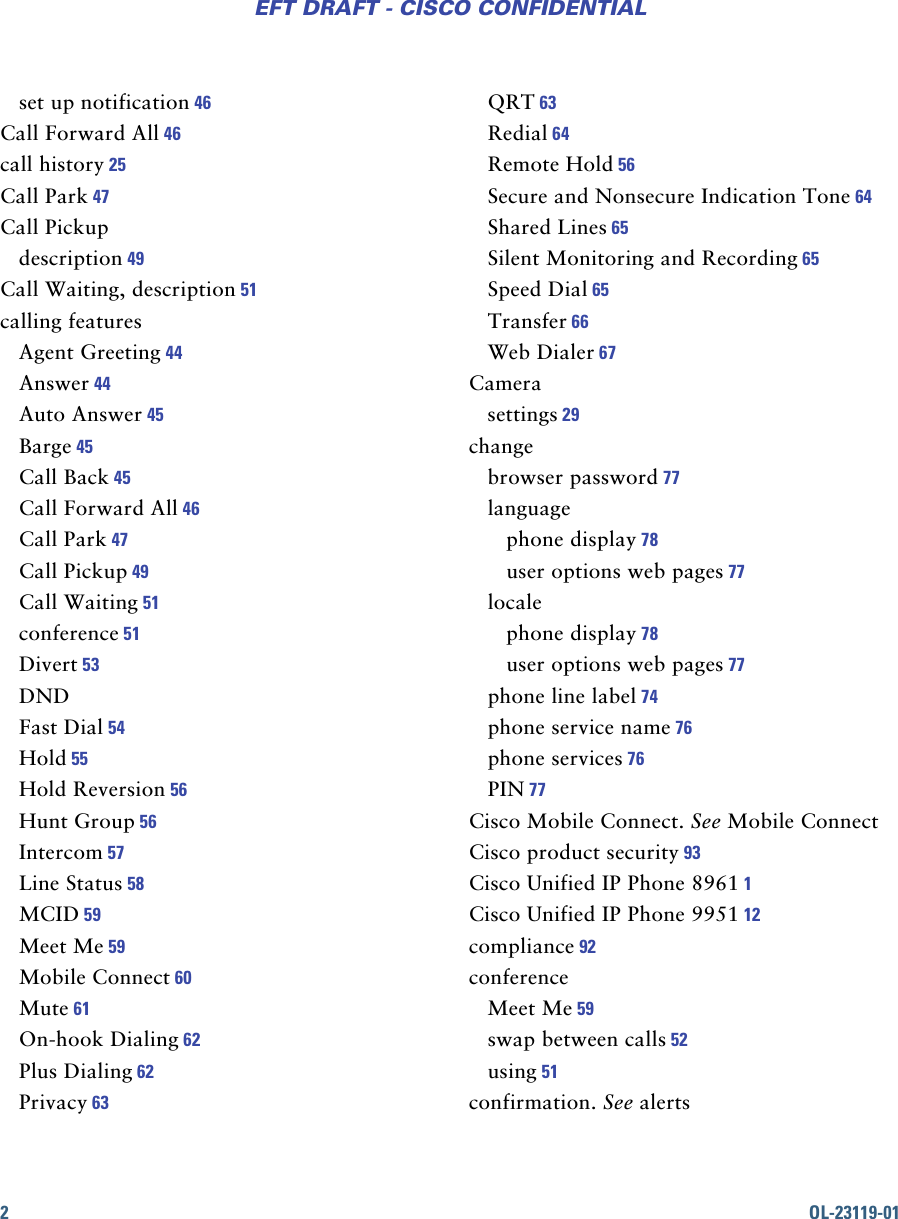 EFT DRAFT - CISCO CONFIDENTIAL

set up notification 46
Call Forward All 46
call history 25
Call Park 47
Call Pickup
description 49
Call Waiting, description 51
calling features
Agent Greeting 44
Answer 44
Auto Answer 45
Barge 45
Call Back 45
Call Forward All 46
Call Park 47
Call Pickup 49
Call Waiting 51
conference 51
Divert 53
DND
Fast Dial 54
Hold 55
Hold Reversion 56
Hunt Group 56
Intercom 57
Line Status 58
MCID 59
Meet Me 59
Mobile Connect 60
Mute 61
On-hook Dialing 62
Plus Dialing 62
Privacy 63

QRT 63
Redial 64
Remote Hold 56
Secure and Nonsecure Indication Tone 64
Shared Lines 65
Silent Monitoring and Recording 65
Speed Dial 65
Transfer 66
Web Dialer 67
Camera
settings 29
change
browser password 77
language
phone display 78
user options web pages 77
locale
phone display 78
user options web pages 77
phone line label 74
phone service name 76
phone services 76
PIN 77
Cisco Mobile Connect. See Mobile Connect
Cisco product security 93
Cisco Unified IP Phone 8961 1
Cisco Unified IP Phone 9951 12
compliance 92
conference
Meet Me 59
swap between calls 52
using 51
confirmation. See alerts

2

OL-23119-01